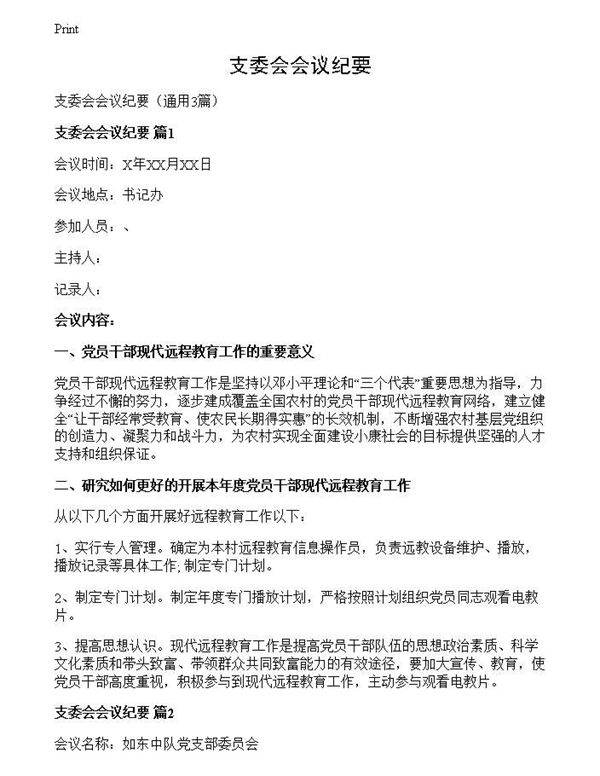 Print

支委会会议纪要

支委会会议纪要（通用3篇）

支委会会议纪要 篇1

会议时间：X年XX月XX日

会议地点：书记办

参加人员：、

主持人：

记录人：

会议内容：

一、党员干部现代远程教育工作的重要意义

党员干部现代远程教育工作是坚持以邓小平理论和“三个代表”重要思想为指导，力争经过不懈的努力，逐步建成覆盖全国农村的党员干部现代远程教育网络，建立健全“让干部经常受教育、使农民长期得实惠”的长效机制，不断增强农村基层党组织的创造力、凝聚力和战斗力，为农村实现全面建设小康社会的目标提供坚强的人才支持和组织保证。

二、研究如何更好的开展本年度党员干部现代远程教育工作

从以下几个方面开展好远程教育工作以下：

1、实行专人管理。确定为本村远程教育信息操作员，负责远教设备维护、播放，播放记录等具体工作；制定专门计划。

2、制定专门计划。制定年度专门播放计划，严格按照计划组织党员同志观看电教片。

3、提高思想认识。现代远程教育工作是提高党员干部队伍的思想政治素质、科学文化素质和带头致富、带领群众共同致富能力的有效途径，要加大宣传、教育，使党员干部高度重视，积极参与到现代远程教育工作，主动参与观看电教片。

支委会会议纪要 篇2

会议名称：如东中队党支部委员会